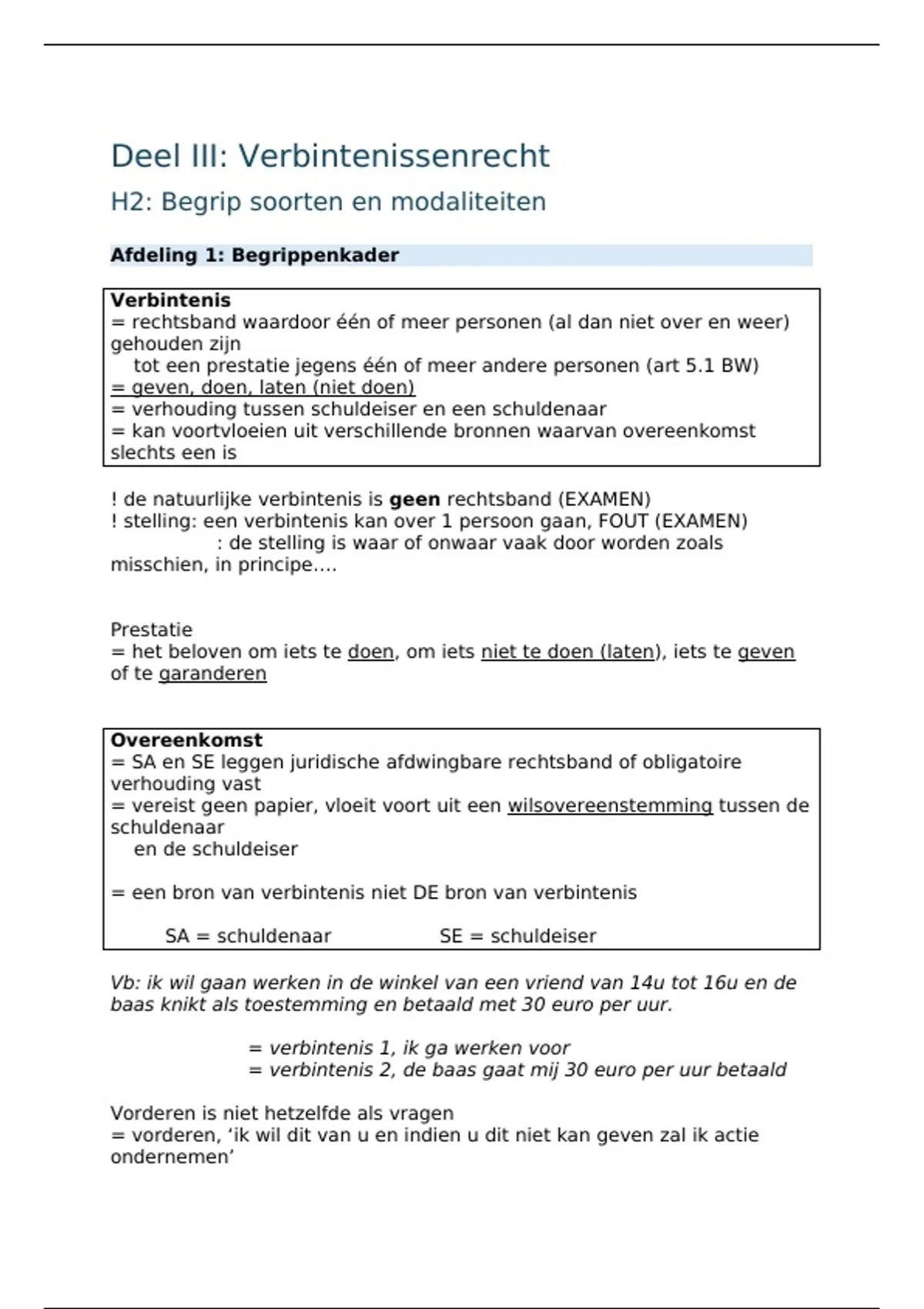 Deel III: Verbintenissenrecht

H2: Begrip soorten en modaliteiten

Afdeling 1: Begrippenkader

Verbintenis
= rechtsband waardoor één of meer personen (al dan niet over en weer) gehouden zijn
tot een prestatie jegens één of meer andere personen (art 5.1 BW)
= geven, doen, laten (niet doen)
= verhouding tussen schuldeiser en een schuldenaar
= kan voortvloeien uit verschillende bronnen waarvan overeenkomst slechts een is

! de natuurlijke verbintenis is geen rechtsband (EXAMEN)
! stelling: een verbintenis kan over 1 persoon gaan, FOUT (EXAMEN)
: de stelling is waar of onwaar vaak door worden zoals misschien, in principe….

Prestatie
= het beloven om iets te doen, om iets niet te doen (laten), iets te geven of te garanderen

Overeenkomst
= SA en SE leggen juridische afdwingbare rechtsband of obligatoire verhouding vast
= vereist geen papier, vloeit voort uit een wilsovereenstemming tussen de schuldenaar
en de schuldeiser

= een bron van verbintenis niet DE bron van verbintenis

SA = schuldenaar SE = schuldeiser

Vb: ik wil gaan werken in de winkel van een vriend van 14u tot 16u en de baas knikt als toestemming en betaald met 30 euro per uur.

= verbintenis 1, ik ga werken voor
= verbintenis 2, de baas gaat mij 30 euro per uur betaald

Vorderen is niet hetzelfde als vragen
= vorderen, ‘ik wil dit van u en indien u dit niet kan geven zal ik actie ondernemen’